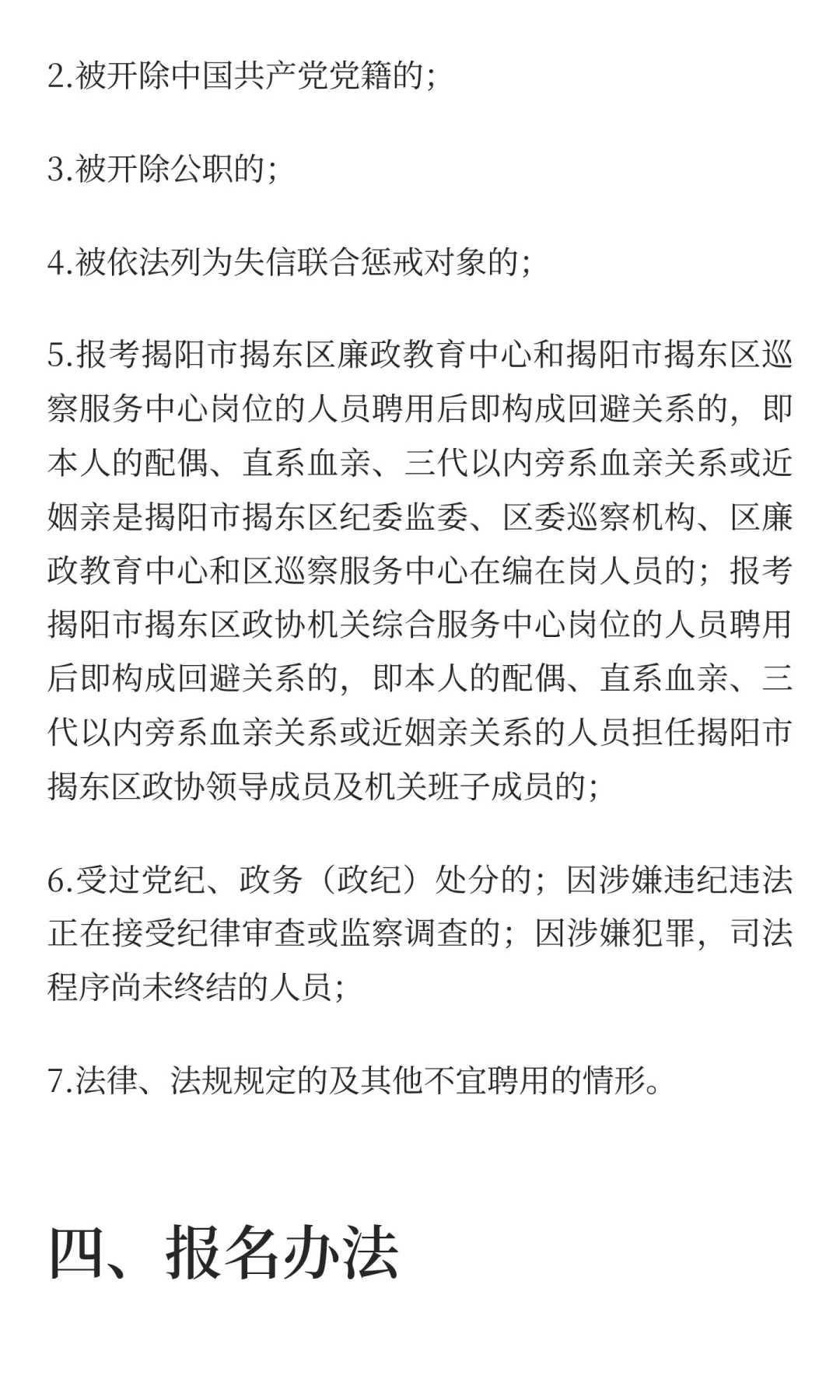 2.被开除中国共产党党籍的;

3.被开除公职的;

4.被依法列为失信联合惩戒对象的;

5.报考揭阳市揭东区廉政教育中心和揭阳市揭东区巡察服务中心岗位的人员聘用后即构成回避关系的，即本人的配偶、直系血亲、三代以内旁系血亲关系或近姻亲是揭阳市揭东区纪委监委、区委巡察机构、区廉政教育中心和区巡察服务中心在编在岗人员的；报考揭阳市揭东区政协机关综合服务中心岗位的人员聘用后即构成回避关系的，即本人的配偶、直系血亲、三代以内旁系血亲关系或近姻亲关系的人员担任揭阳市揭东区政协领导成员及机关班子成员的;

6.受过党纪、政务（政纪）处分的；因涉嫌违纪违法正在接受纪律审查或监察调查的；因涉嫌犯罪，司法程序尚未终结的人员;

7.法律、法规规定的及其他不宜聘用的情形。

四、报名办法